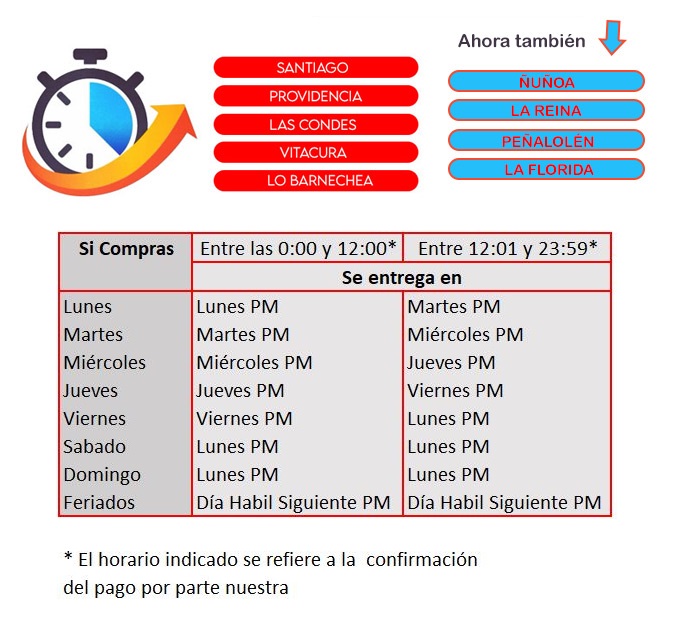 SANTIAGO
PROVIDENCIA
LAS CONDES
VITACURA
LO BARNECHEA

Ahora también

ÑUÑOA
LA REINA
PEÑALOLÉN
LA FLORIDA

| Si Compras | Entre las 0:00 y 12:00* | Entre 12:01 y 23:59* |
|---|---|---|
| | Se entrega en | |
| Lunes | Lunes PM | Martes PM |
| Martes | Martes PM | Miércoles PM |
| Miércoles | Miércoles PM | Jueves PM |
| Jueves | Jueves PM | Viernes PM |
| Viernes | Viernes PM | Lunes PM |
| Sabado | Lunes PM | Lunes PM |
| Domingo | Lunes PM | Lunes PM |
| Feriados | Día Habil Siguiente PM | Día Habil Siguiente PM |

* El horario indicado se refiere a la confirmación del pago por parte nuestra